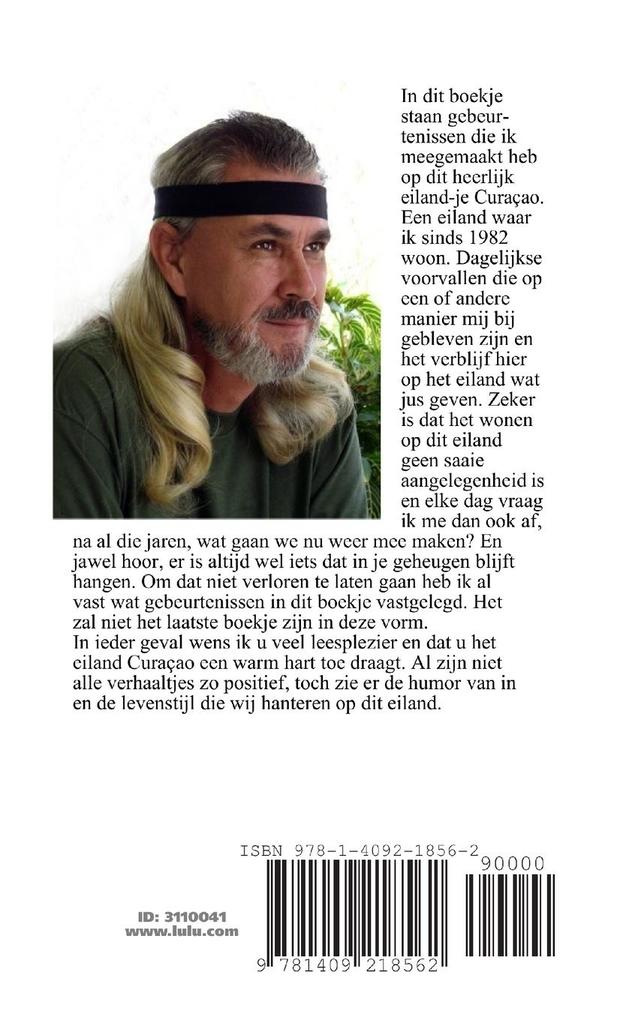 In dit boekje staan gebeurtenissen die ik meegemaakt heb op dit heerlijk eiland-je Curaçao. Een eiland waar ik sinds 1982 woon. Dagelijkse voorvallen die op een of andere manier mij bij gebleven zijn en het verblijf hier op het eiland wat jus geven. Zeker is dat het wonen op dit eiland geen saaie aangelegenheid is en elke dag vraag ik me dan ook af, na al die jaren, wat gaan we nu weer mee maken? En jawel hoor, er is altijd wel iets dat in je geheugen blijft hangen. Om dat niet verloren te laten gaan heb ik al vast wat gebeurtenissen in dit boekje vastgelegd. Het zal niet het laatste boekje zijn in deze vorm.
In ieder geval wens ik u veel leesplezier en dat u het eiland Curaçao een warm hart toe draagt. Al zijn niet alle verhaaltjes zo positief, toch zie er de humor van in en de levenstijl die wij hanteren op dit eiland.

ISBN 978-1-4092-1856-2

90000

ID: 3110041
www.lulu.com

9 781409 218562